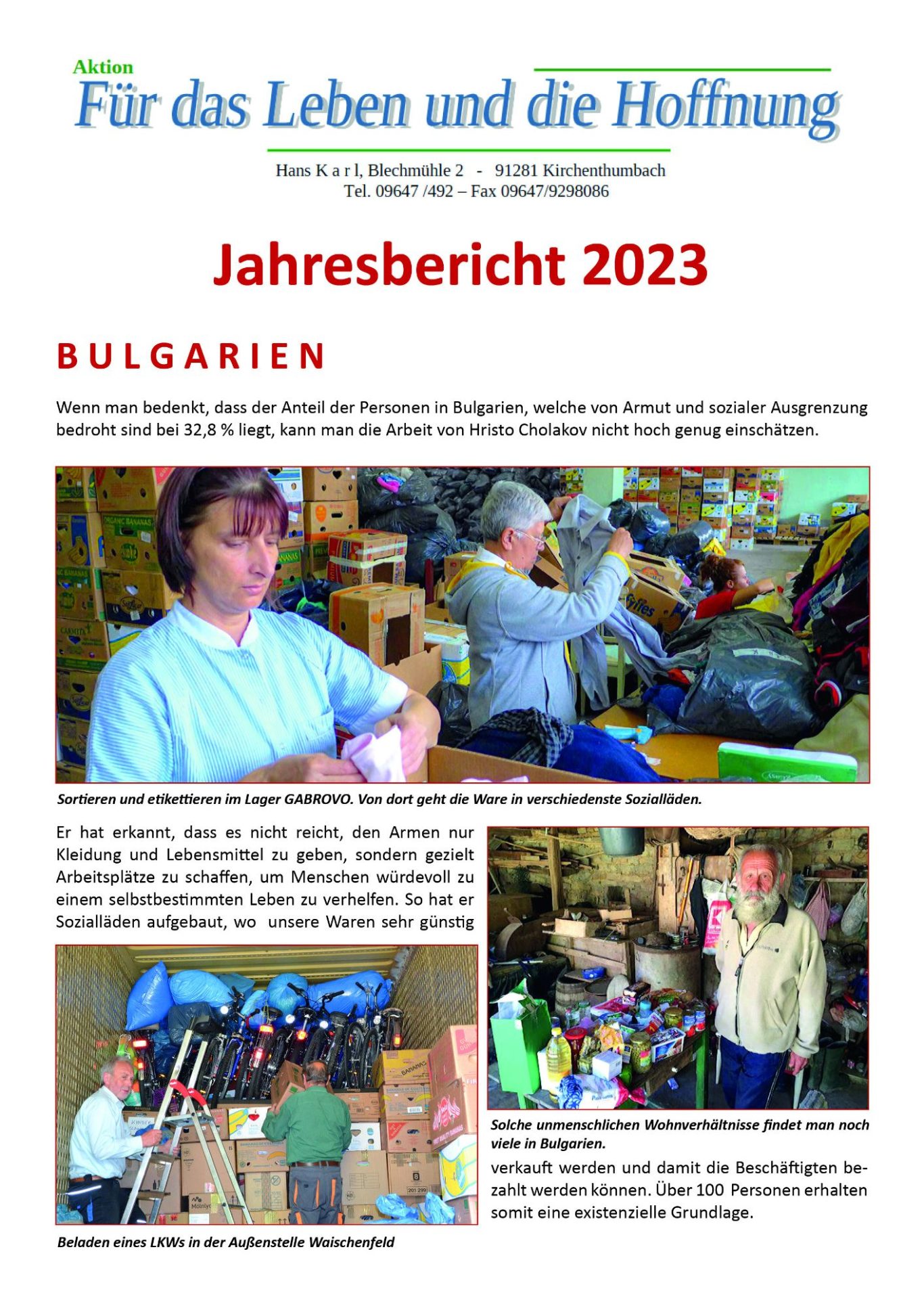 Aktion
Für das Leben und die Hoffnung

Hans K a r l, Blechmühle 2 - 91281 Kirchenthumbach
Tel. 09647 /492 – Fax 09647/9298086

Jahresbericht 2023

BULGARIEN

Wenn man bedenkt, dass der Anteil der Personen in Bulgarien, welche von Armut und sozialer Ausgrenzung bedroht sind bei 32,8 % liegt, kann man die Arbeit von Hristo Cholakov nicht hoch genug einschätzen.

Sortieren und etikettieren im Lager GABROVO. Von dort geht die Ware in verschiedenste Sozialläden.

Er hat erkannt, dass es nicht reicht, den Armen nur Kleidung und Lebensmittel zu geben, sondern gezielt Arbeitsplätze zu schaffen, um Menschen würdevoll zu einem selbstbestimmten Leben zu verhelfen. So hat er Sozialläden aufgebaut, wo unsere Waren sehr günstig

Beladen eines LKWs in der Außenstelle Waischenfeld

Solche unmenschlichen Wohnverhältnisse findet man noch viele in Bulgarien.

verkauft werden und damit die Beschäftigten bezahlt werden können. Über 100 Personen erhalten somit eine existenzielle Grundlage.